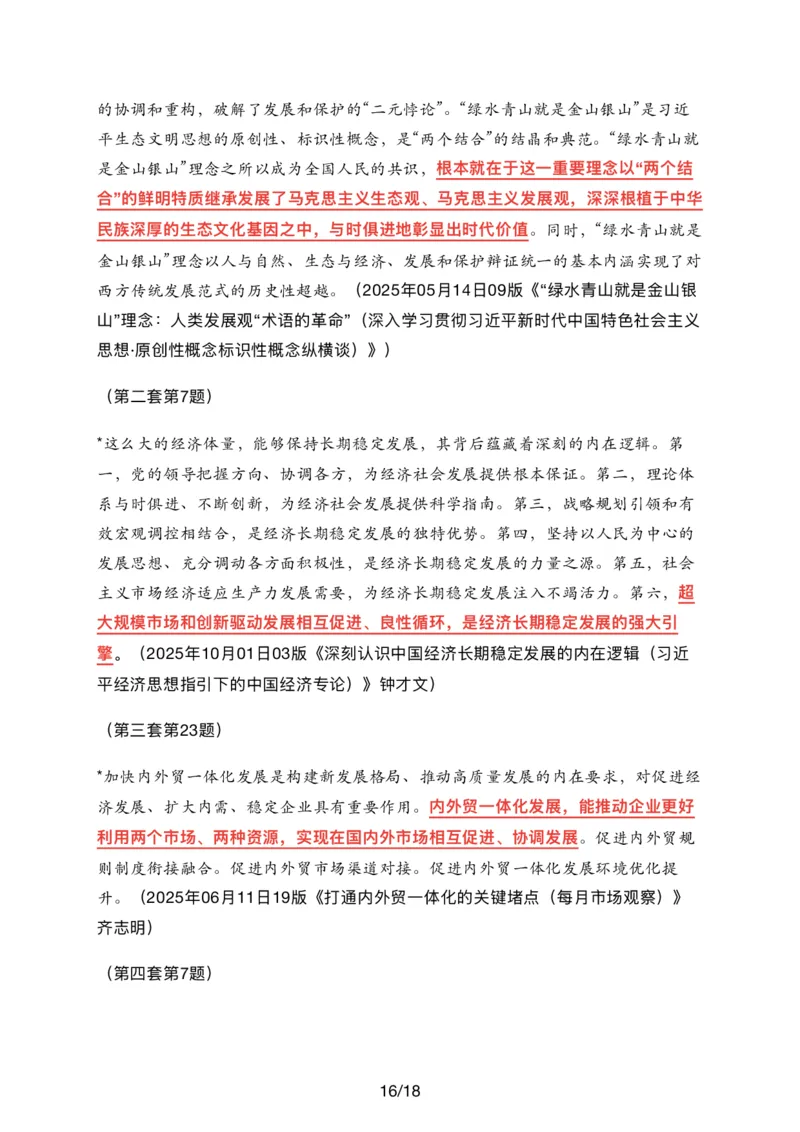 的协调和重构，破解了发展和保护的“二元悖论”。“绿水青山就是金山银山”是习近平生态文明思想的原创性、标识性概念，是“两个结合”的结晶和典范。“绿水青山就是金山银山”理念之所以成为全国人民的共识，根本就在于这一重要理念以“两个结合”的鲜明特质继承发展了马克思主义生态观、马克思主义发展观，深深根植于中华民族深厚的生态文化基因之中，与时俱进地彰显出时代价值。同时，“绿水青山就是金山银山”理念以人与自然、生态与经济、发展和保护辩证统一的基本内涵实现了对西方传统发展范式的历史性超越。（2025年05月14日09版《“绿水青山就是金山银山”理念：人类发展观“术语的革命”（深入学习贯彻习近平新时代中国特色社会主义思想·原创性概念标识性概念纵横谈）》）

（第二套第7题）

*这么大的经济体量，能够保持长期稳定发展，其背后蕴藏着深刻的内在逻辑。第一，党的领导把握方向、协调各方，为经济社会发展提供根本保证。第二，理论体系与时俱进、不断创新，为经济社会发展提供科学指南。第三，战略规划引领和有效宏观调控相结合，是经济长期稳定发展的独特优势。第四，坚持以人民为中心的发展思想、充分调动各方面积极性，是经济长期稳定发展的力量之源。第五，社会主义市场经济适应生产力发展需要，为经济长期稳定发展注入不竭活力。第六，超大规模市场和创新驱动发展相互促进、良性循环，是经济长期稳定发展的强大引擎。（2025年10月01日03版《深刻认识中国经济长期稳定发展的内在逻辑（习近平经济思想指引下的中国经济专论）》钟才文）

（第三套第23题）

*加快内外贸一体化发展是构建新发展格局、推动高质量发展的内在要求，对促进经济发展、扩大内需、稳定企业具有重要作用。内外贸一体化发展，能推动企业更好利用两个市场、两种资源，实现在国内外市场相互促进、协调发展。促进内外贸规则制度衔接融合。促进内外贸市场渠道对接。促进内外贸一体化发展环境优化提升。（2025年06月11日19版《打通内外贸一体化的关键堵点（每月市场观察）》齐志明）

（第四套第7题）

16/18